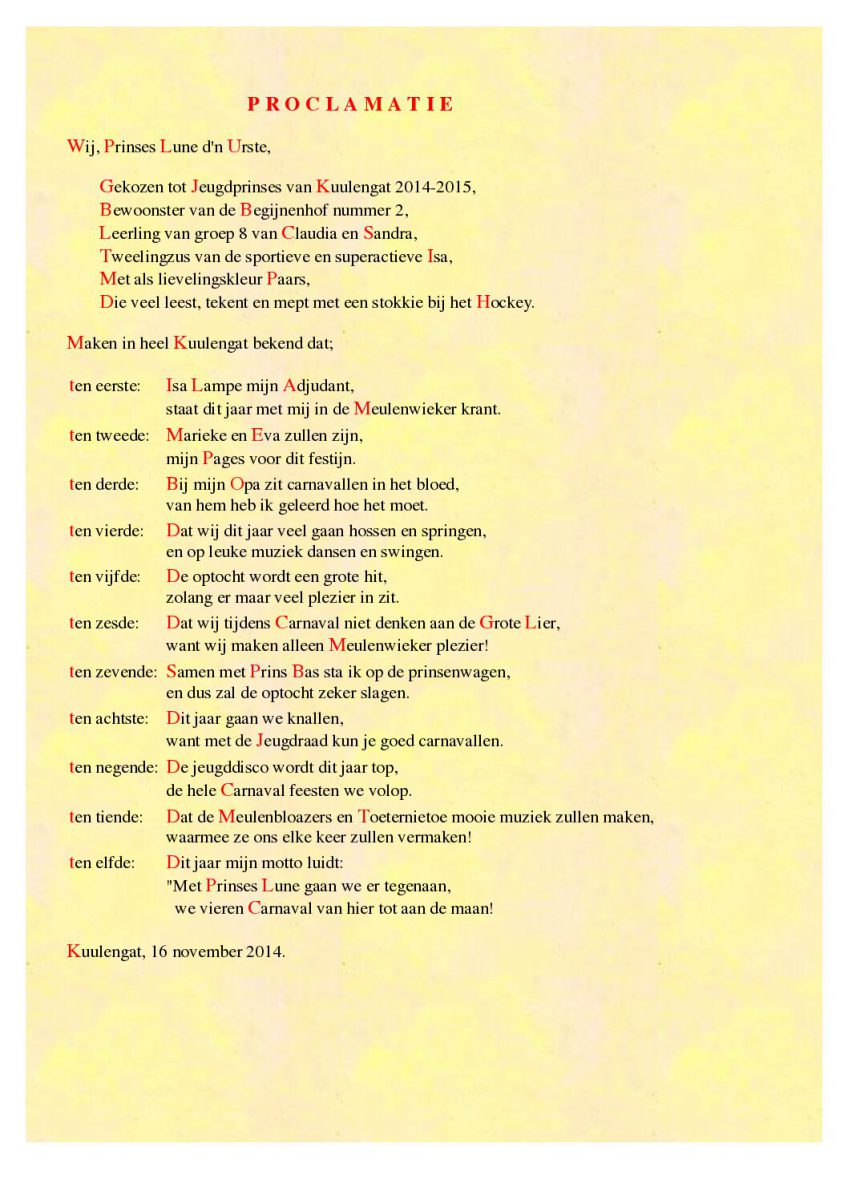 PROCLAMATIE

Wij, Prinses Lune d'n Urste,

Gekozen tot Jeugdprinses van Kuulengat 2014-2015,
Bewoonster van de Begijnenhof nummer 2,
Leerling van groep 8 van Claudia en Sandra,
Tweelingzus van de sportieve en superactieve Isa,
Met als lievelingskleur Paars,
Die veel leest, tekent en mept met een stokkie bij het Hockey.

Maken in heel Kuulengat bekend dat;

ten eerste: Isa Lampe mijn Adjudant,
staat dit jaar met mij in de Meulenwieker krant.

ten tweede: Marieke en Eva zullen zijn,
mijn Pages voor dit festijn.

ten derde: Bij mijn Opa zit carnavallen in het bloed,
van hem heb ik geleerd hoe het moet.

ten vierde: Dat wij dit jaar veel gaan hossen en springen,
en op leuke muziek dansen en swingen.

ten vijfde: De optocht wordt een grote hit,
zolang er maar veel plezier in zit.

ten zesde: Dat wij tijdens Carnaval niet denken aan de Grote Lier,
want wij maken alleen Meulenwieker plezier!

ten zevende: Samen met Prins Bas sta ik op de prinsenwagen,
en dus zal de optocht zeker slagen.

ten achtste: Dit jaar gaan we knallen,
want met de Jeugdraad kun je goed carnavallen.

ten negende: De jeugddisco wordt dit jaar top,
de hele Carnaval feesten we volop.

ten tiende: Dat de Meulenbloazers en Toeternietoe mooie muziek zullen maken,
waarmee ze ons elke keer zullen vermaken!

ten elfde: Dit jaar mijn motto luidt:
"Met Prinses Lune gaan we er tegenaan,
we vieren Carnaval van hier tot aan de maan!

Kuulengat, 16 november 2014.